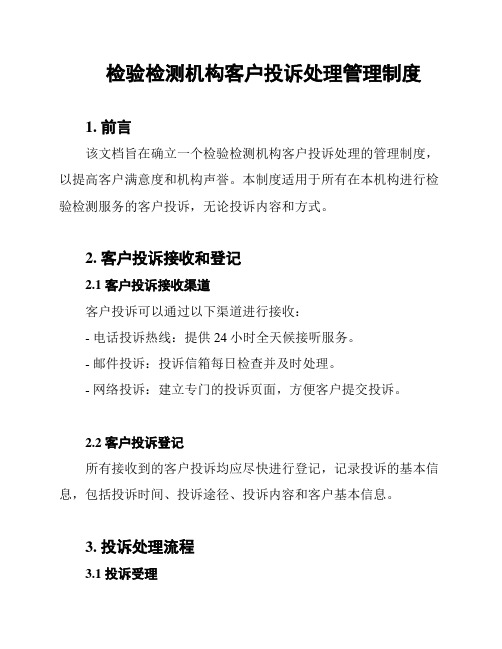 检验检测机构客户投诉处理管理制度

1. 前言

该文档旨在确立一个检验检测机构客户投诉处理的管理制度，以提高客户满意度和机构声誉。本制度适用于所有在本机构进行检验检测服务的客户投诉，无论投诉内容和方式。

2. 客户投诉接收和登记

2.1 客户投诉接收渠道

客户投诉可以通过以下渠道进行接收：

- 电话投诉热线：提供 24 小时全天候接听服务。

- 邮件投诉：投诉信箱每日检查并及时处理。

- 网络投诉：建立专门的投诉页面，方便客户提交投诉。

2.2 客户投诉登记

所有接收到的客户投诉均应尽快进行登记，记录投诉的基本信息，包括投诉时间、投诉途径、投诉内容和客户基本信息。

3. 投诉处理流程

3.1 投诉受理